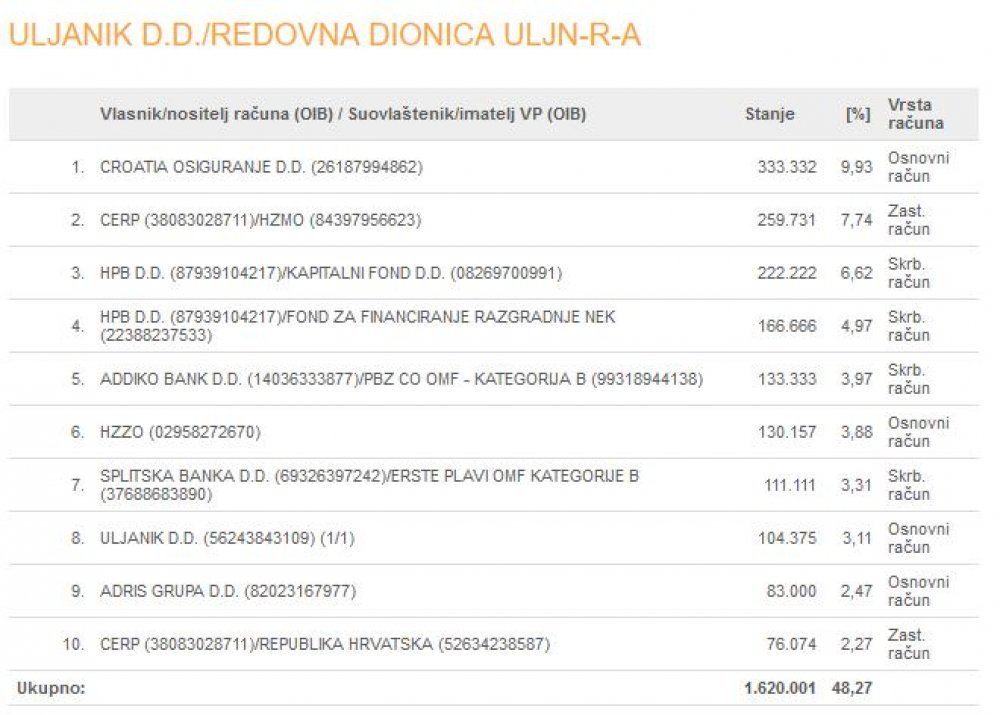 ULJANIK D.D./REDOVNA DIONICA ULJN-R-A

| | Vlasnik/nositelj računa (OIB) / Suovlaštenik/imatelj VP (OIB) | Stanje | [%] | Vrsta računa |
|---|---|---|---|---|
| 1. | CROATIA OSIGURANJE D.D. (26187994862) | 333.332 | 9,93 | Osnovni račun |
| 2. | CERP (38083028711)/HZMO (84397956623) | 259.731 | 7,74 | Zast. račun |
| 3. | HPB D.D. (87939104217)/KAPITALNI FOND D.D. (08269700991) | 222.222 | 6,62 | Skrb. račun |
| 4. | HPB D.D. (87939104217)/FOND ZA FINANCIRANJE RAZGRADNJE NEK (22388237533) | 166.666 | 4,97 | Skrb. račun |
| 5. | ADDIKO BANK D.D. (14036333877)/PBZ CO OMF - KATEGORIJA B (99318944138) | 133.333 | 3,97 | Skrb. račun |
| 6. | HZZO (02958272670) | 130.157 | 3,88 | Osnovni račun |
| 7. | SPLITSKA BANKA D.D. (69326397242)/ERSTE PLAVI OMF KATEGORIJE B (37688683890) | 111.111 | 3,31 | Skrb. račun |
| 8. | ULJANIK D.D. (56243843109) (1/1) | 104.375 | 3,11 | Osnovni račun |
| 9. | ADRIS GRUPA D.D. (82023167977) | 83.000 | 2,47 | Osnovni račun |
| 10. | CERP (38083028711)/REPUBLIKA HRVATSKA (52634238587) | 76.074 | 2,27 | Zast. račun |
| Ukupno: | | 1.620.001 | 48,27 | |